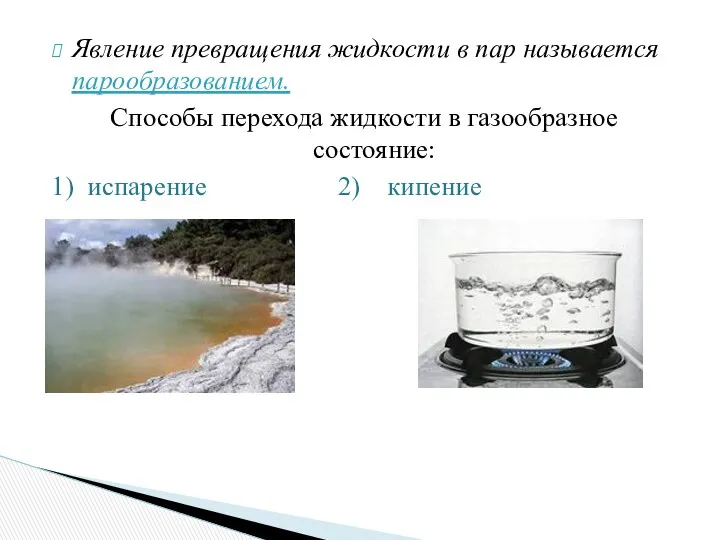 Явление превращения жидкости в пар называется парообразованием.

Способы перехода жидкости в газообразное состояние:

1) испарение 2) кипение